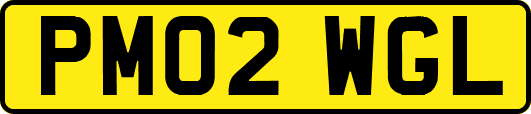 PM02 WGL